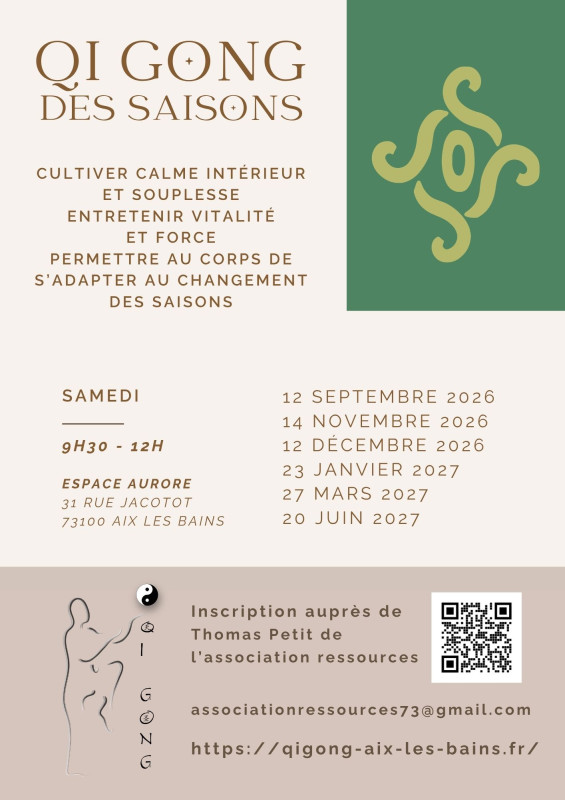 QI GONG
DES SAISONS

CULTIVER CALME INTÉRIEUR ET SOUPLESSE
ENTRETENIR VITALITÉ ET FORCE
PERMETTRE AU CORPS DE S'ADAPTER AU CHANGEMENT DES SAISONS

SAMEDI

9H30 - 12H

ESPACE AURORE
31 RUE JACOTOT
73100 AIX LES BAINS

12 SEPTEMBRE 2026
14 NOVEMBRE 2026
12 DÉCEMBRE 2026
23 JANVIER 2027
27 MARS 2027
20 JUIN 2027

QI GONG

Inscription auprès de Thomas Petit de l'association ressources

associationressources73@gmail.com

https://qigong-aix-les-bains.fr/